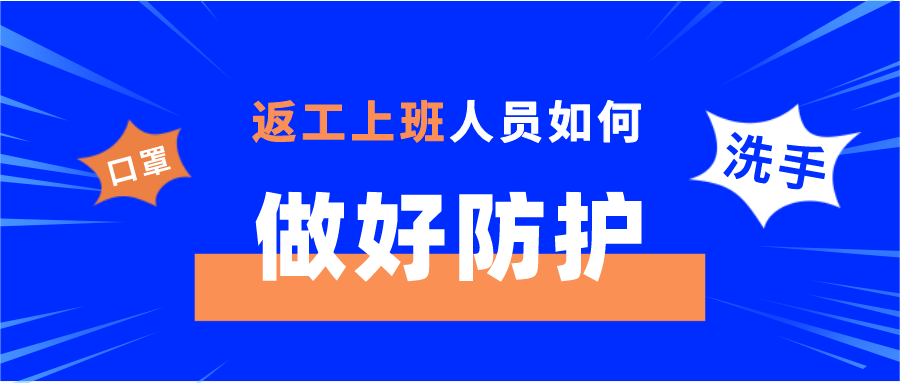 口罩

返工上班人员如何

做好防护

洗手